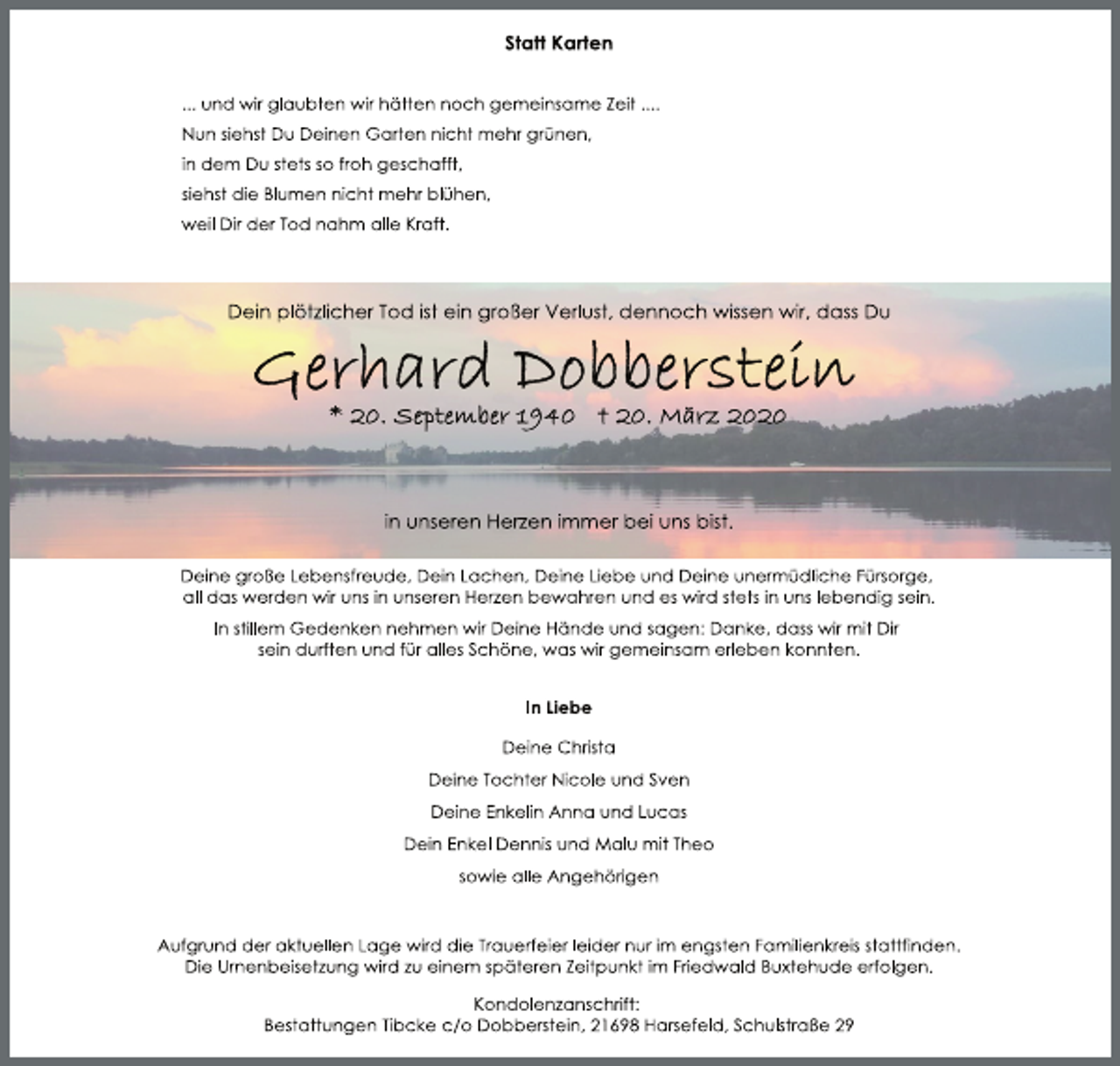 Statt Karten

... und wir glaubten wir hätten noch gemeinsame Zeit ....
Nun siehst Du Deinen Garten nicht mehr grünen,
in dem Du stets so froh geschafft,
siehst die Blumen nicht mehr blühen,
weil Dir der Tod nahm alle Kraft.

Dein plötzlicher Tod ist ein großer Verlust, dennoch wissen wir, dass Du

Gerhard Dobberstein

* 20. September 1940 † 20. März 2020

in unseren Herzen immer bei uns bist.

Deine große Lebensfreude, Dein Lachen, Deine Liebe und Deine unermüdliche Fürsorge, all das werden wir uns in unseren Herzen bewahren und es wird stets in uns lebendig sein.

In stillem Gedenken nehmen wir Deine Hände und sagen: Danke, dass wir mit Dir sein durften und für alles Schöne, was wir gemeinsam erleben konnten.

In Liebe

Deine Christa

Deine Tochter Nicole und Sven

Deine Enkelin Anna und Lucas

Dein Enkel Dennis und Malu mit Theo

sowie alle Angehörigen

Aufgrund der aktuellen Lage wird die Trauerfeier leider nur im engsten Familienkreis stattfinden. Die Urnenbeisetzung wird zu einem späteren Zeitpunkt im Friedwald Buxtehude erfolgen.

Kondolenzanschrift:
Bestattungen Tibcke c/o Dobberstein, 21698 Harsefeld, Schulstraße 29